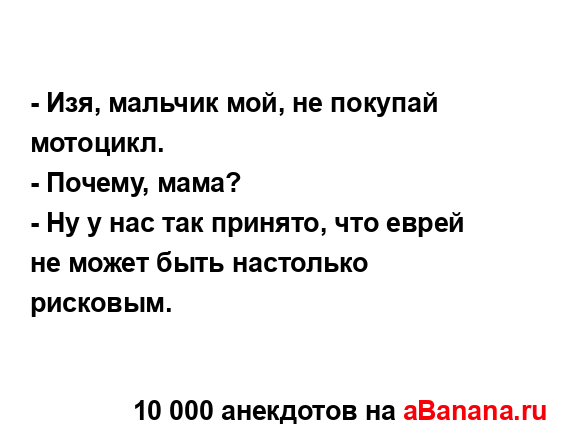 - Изя, мальчик мой, не покупай мотоцикл.
- Почему, мама?
- Ну у нас так принято, что еврей не может быть настолько рисковым.

10 000 анекдотов на aBanana.ru